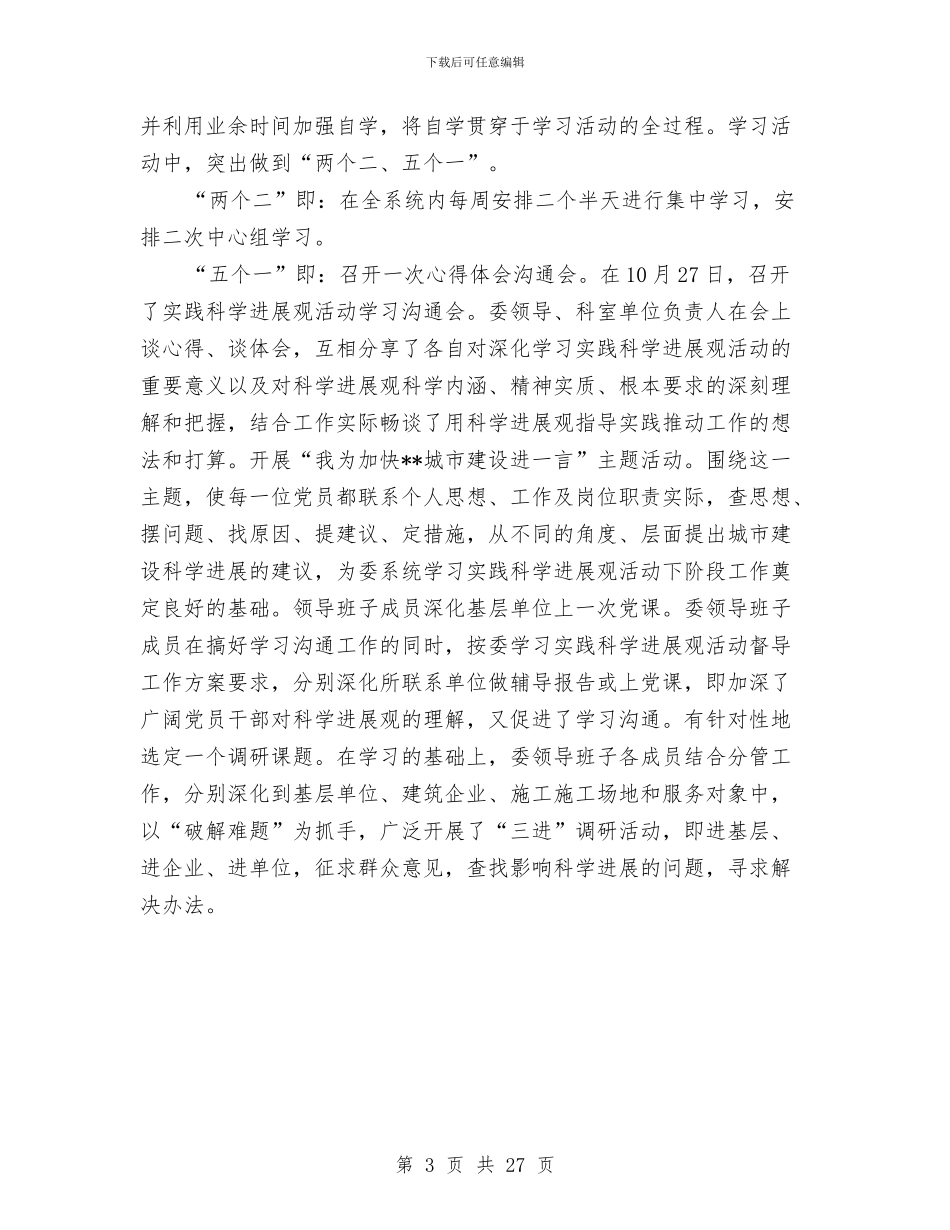 下载后可任意编辑

并利用业余时间加强自学，将自学贯穿于学习活动的全过程。学习活动中，突出做到“两个二、五个一”。

“两个二”即：在全系统内每周安排二个半天进行集中学习，安排二次中心组学习。

“五个一”即：召开一次心得体会沟通会。在10月27日，召开了实践科学进展观活动学习沟通会。委领导、科室单位负责人在会上谈心得、谈体会，互相分享了各自对深化学习实践科学进展观活动的重要意义以及对科学进展观科学内涵、精神实质、根本要求的深刻理解和把握，结合工作实际畅谈了用科学进展观指导实践推动工作的想法和打算。开展“我为加快**城市建设进一言”主题活动。围绕这一主题，使每一位党员都联系个人思想、工作及岗位职责实际，查思想、摆问题、找原因、提建议、定措施，从不同的角度、层面提出城市建设科学进展的建议，为委系统学习实践科学进展观活动下阶段工作奠定良好的基础。领导班子成员深化基层单位上一次党课。委领导班子成员在搞好学习沟通工作的同时，按委学习实践科学进展观活动督导工作方案要求，分别深化所联系单位做辅导报告或上党课，即加深了广阔党员干部对科学进展观的理解，又促进了学习沟通。有针对性地选定一个调研课题。在学习的基础上，委领导班子各成员结合分管工作，分别深化到基层单位、建筑企业、施工施工场地和服务对象中，以“破解难题”为抓手，广泛开展了“三进”调研活动，即进基层、进企业、进单位，征求群众意见，查找影响科学进展的问题，寻求解决办法。

第 3 页 共 27 页